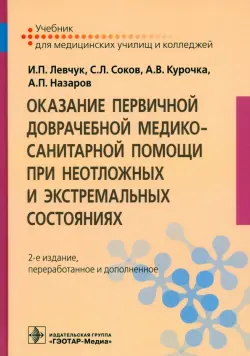 Учебник
для медицинских училищ и колледжей

И.П. Левчук, С.Л. Соков, А.В. Курочка, А.П. Назаров

ОКАЗАНИЕ ПЕРВИЧНОЙ ДОВРАЧЕБНОЙ МЕДИКО-САНИТАРНОЙ ПОМОЩИ ПРИ НЕОТЛОЖНЫХ И ЭКСТРЕМАЛЬНЫХ СОСТОЯНИЯХ

2-е издание, переработанное и дополненное

ИЗДАТЕЛЬСКАЯ ГРУППА
«ГЭОТАР-Медиа»